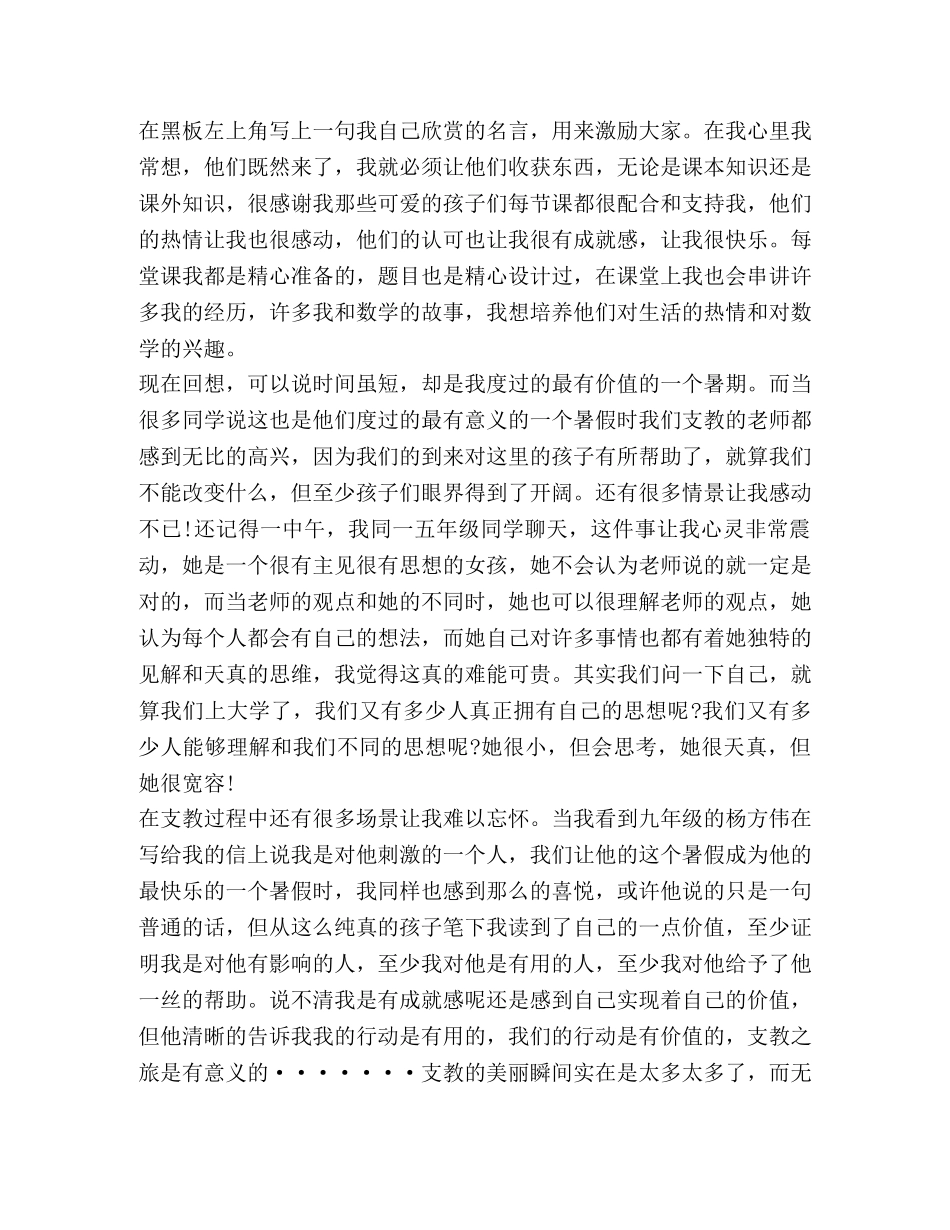 在黑板左上角写上一句我自己欣赏的名言，用来激励大家。在我心里我常想，他们既然来了，我就必须让他们收获东西，无论是课本知识还是课外知识，很感谢我那些可爱的孩子们每节课都很配合和支持我，他们的热情让我也很感动，他们的认可也让我很有成就感，让我很快乐。每堂课我都是精心准备的，题目也是精心设计过，在课堂上我也会串讲许多我的经历，许多我和数学的故事，我想培养他们对生活的热情和对数学的兴趣。
现在回想，可以说时间虽短，却是我度过的最有价值的一个暑期。而当很多同学说这也是他们度过的最有意义的一个暑假时我们支教的老师都感到无比的高兴，因为我们的到来对这里的孩子有所帮助了，就算我们不能改变什么，但至少孩子们眼界得到了开阔。还有很多情景让我感动不已!还记得一中午，我同一五年级同学聊天，这件事让我心灵非常震动，她是一个很有主见很有思想的女孩，她不会认为老师说的就一定是对的，而当老师的观点和她的不同时，她也可以很理解老师的观点，她认为每个人都会有自己的想法，而她自己对许多事情也都有着她独特的见解和天真的思维，我觉得这真的难能可贵。其实我们问一下自己，就算我们上大学了，我们又有多少人真正拥有自己的思想呢?我们又有多少人能够理解和我们不同的思想呢?她很小，但会思考，她很天真，但她很宽容!
在支教过程中还有很多场景让我难以忘怀。当我看到九年级的杨方伟在写给我的信上说我是对他刺激的一个人，我们让他的这个暑假成为他的最快乐的一个暑假时，我同样也感到那么的喜悦，或许他说的只是一句普通的话，但从这么纯真的孩子笔下我读到了自己的一点价值，至少证明我是对他有影响的人，至少我对他是有用的人，至少我对他给予了他一丝的帮助。说不清我是有成就感呢还是感到自己实现着自己的价值，但他清晰的告诉我我的行动是有用的，我们的行动是有价值的，支教之旅是有意义的·······支教的美丽瞬间实在是太多太多了，而无